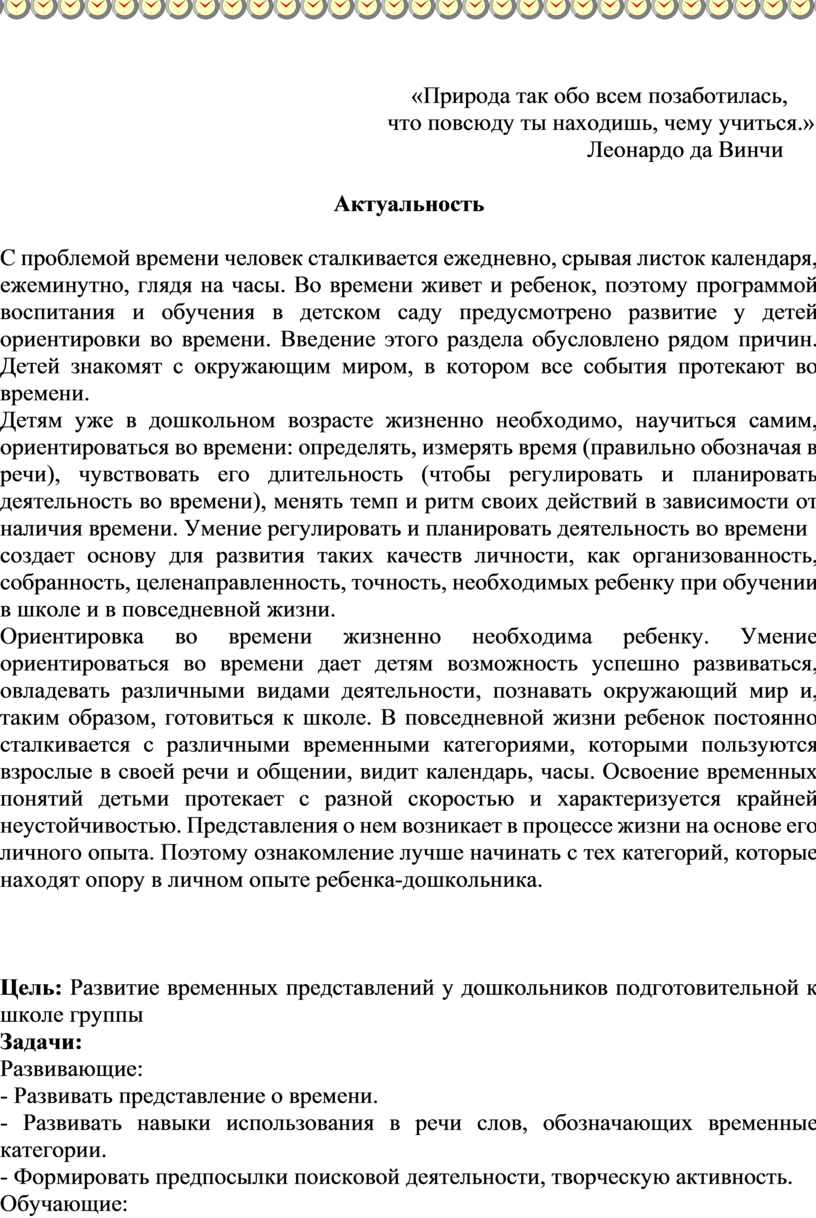 «Природа так обо всем позаботилась, что повсюду ты находишь, чему учиться.»
Леонардо да Винчи

Актуальность

С проблемой времени человек сталкивается ежедневно, срывая листок календаря, ежеминутно, глядя на часы. Во времени живет и ребенок, поэтому программой воспитания и обучения в детском саду предусмотрено развитие у детей ориентировки во времени. Введение этого раздела обусловлено рядом причин. Детей знакомят с окружающим миром, в котором все события протекают во времени.
Детям уже в дошкольном возрасте жизненно необходимо, научиться самим, ориентироваться во времени: определять, измерять время (правильно обозначая в речи), чувствовать его длительность (чтобы регулировать и планировать деятельность во времени), менять темп и ритм своих действий в зависимости от наличия времени. Умение регулировать и планировать деятельность во времени создает основу для развития таких качеств личности, как организованность, собранность, целенаправленность, точность, необходимых ребенку при обучении в школе и в повседневной жизни.
Ориентировка во времени жизненно необходима ребенку. Умение ориентироваться во времени дает детям возможность успешно развиваться, овладевать различными видами деятельности, познавать окружающий мир и, таким образом, готовиться к школе. В повседневной жизни ребенок постоянно сталкивается с различными временными категориями, которыми пользуются взрослые в своей речи и общении, видит календарь, часы. Освоение временных понятий детьми протекает с разной скоростью и характеризуется крайней неустойчивостью. Представления о нем возникает в процессе жизни на основе его личного опыта. Поэтому ознакомление лучше начинать с тех категорий, которые находят опору в личном опыте ребенка-дошкольника.

Цель: Развитие временных представлений у дошкольников подготовительной к школе группы
Задачи:
Развивающие:
- Развивать представление о времени.
- Развивать навыки использования в речи слов, обозначающих временные категории.
- Формировать предпосылки поисковой деятельности, творческую активность.
Обучающие: